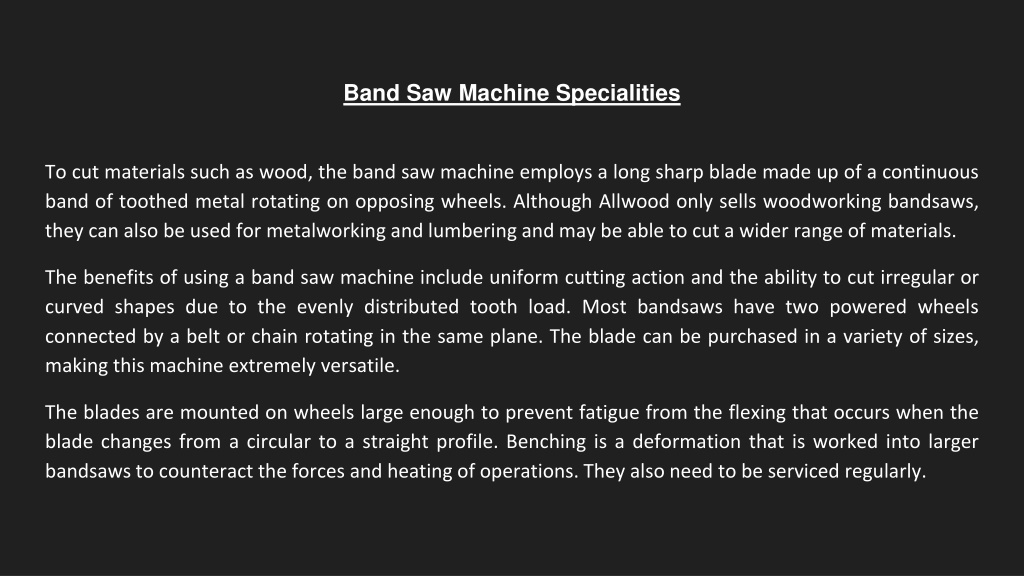 Band Saw Machine Specialities

To cut materials such as wood, the band saw machine employs a long sharp blade made up of a continuous band of toothed metal rotating on opposing wheels. Although Allwood only sells woodworking bandsaws, they can also be used for metalworking and lumbering and may be able to cut a wider range of materials.

The benefits of using a band saw machine include uniform cutting action and the ability to cut irregular or curved shapes due to the evenly distributed tooth load. Most bandsaws have two powered wheels connected by a belt or chain rotating in the same plane. The blade can be purchased in a variety of sizes, making this machine extremely versatile.

The blades are mounted on wheels large enough to prevent fatigue from the flexing that occurs when the blade changes from a circular to a straight profile. Benching is a deformation that is worked into larger bandsaws to counteract the forces and heating of operations. They also need to be serviced regularly.